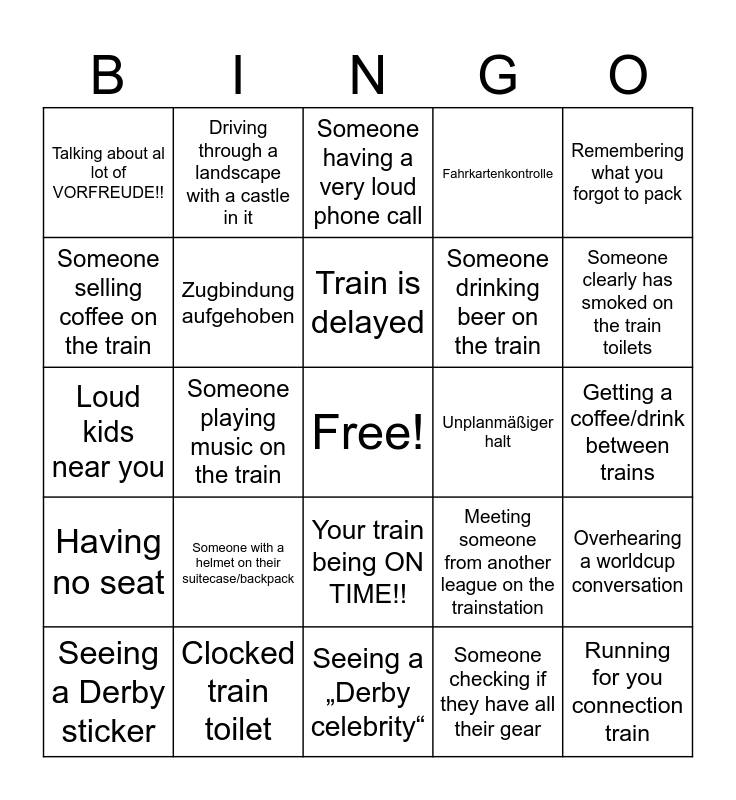 | B | I | N | G | O |
|---|---|---|---|---|
| Talking about al lot of VORFREUDE!! | Driving through a landscape with a castle in it | Someone having a very loud phone call | Fahrkartenkontrolle | Remembering what you forgot to pack |
| Someone selling coffee on the train | Zugbindung aufgehoben | Train is delayed | Someone drinking beer on the train | Someone clearly has smoked on the train toilets |
| Loud kids near you | Someone playing music on the train | Free! | Unplanmäßiger halt | Getting a coffee/drink between trains |
| Having no seat | Someone with a helmet on their suitecase/backpack | Your train being ON TIME!! | Meeting someone from another league on the trainstation | Overhearing a worldcup conversation |
| Seeing a Derby sticker | Clocked train toilet | Seeing a „Derby celebrity“ | Someone checking if they have all their gear | Running for you connection train |